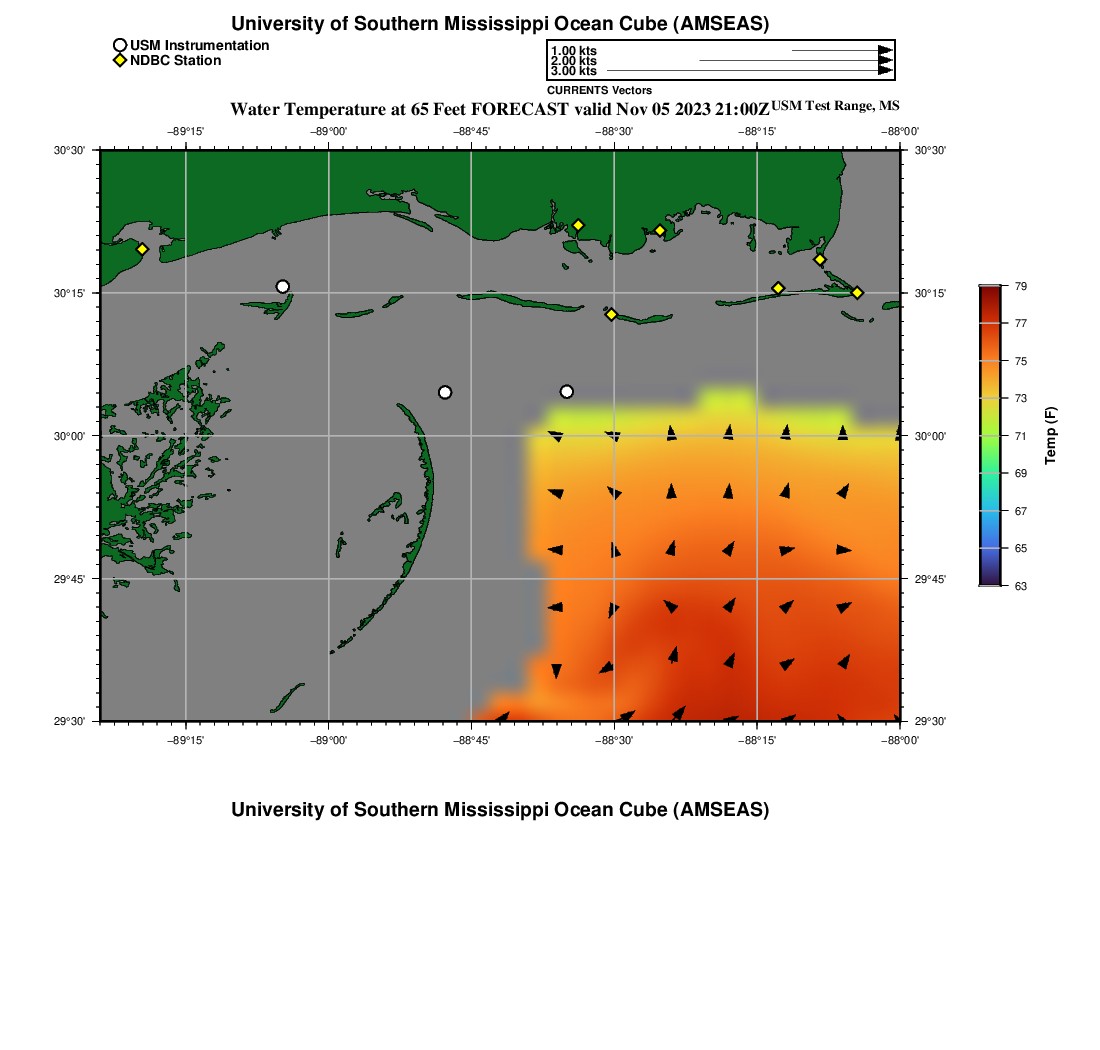 University of Southern Mississippi Ocean Cube (AMSEAS)

USM Instrumentation
NDBC Station

1.00 kts
2.00 kts
3.00 kts
CURRENTS Vectors

Water Temperature at 65 Feet FORECAST valid Nov 05 2023 21:00Z USM Test Range, MS

−89°15' −89°00' −88°45' −88°30' −88°15' −88°00'

30°30' 30°15' 30°00' 29°45' 29°30'

30°30' 30°15' 30°00' 29°45' 29°30'

−89°15' −89°00' −88°45' −88°30' −88°15' −88°00'

79
77
75
73
71
69
67
65
63
Temp (F)

University of Southern Mississippi Ocean Cube (AMSEAS)